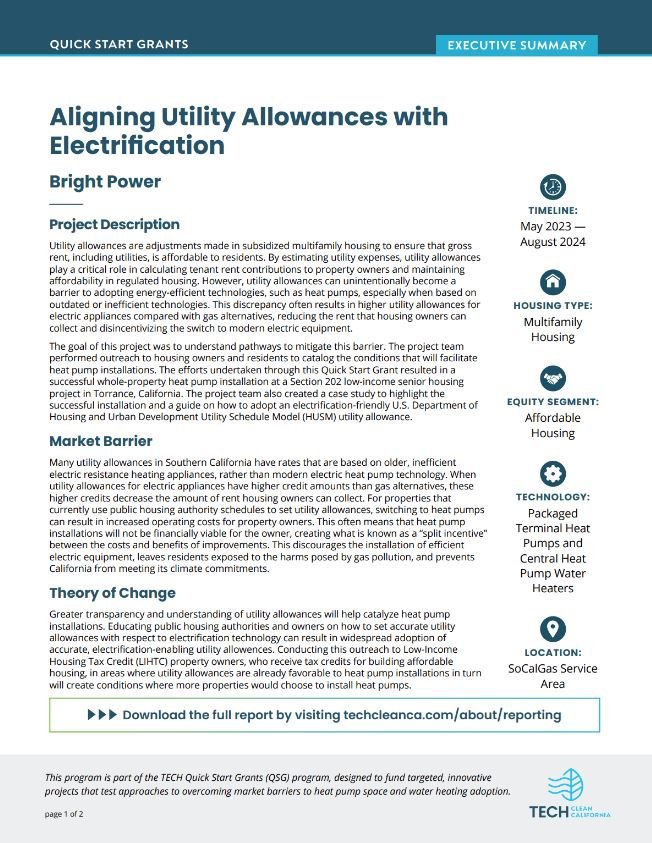 QUICK START GRANTS

EXECUTIVE SUMMARY

Aligning Utility Allowances with Electrification

Bright Power

Project Description

Utility allowances are adjustments made in subsidized multifamily housing to ensure that gross rent, including utilities, is affordable to residents. By estimating utility expenses, utility allowances play a critical role in calculating tenant rent contributions to property owners and maintaining affordability in regulated housing. However, utility allowances can unintentionally become a barrier to adopting energy-efficient technologies, such as heat pumps, especially when based on outdated or inefficient technologies. This discrepancy often results in higher utility allowances for electric appliances compared with gas alternatives, reducing the rent that housing owners can collect and disincentivizing the switch to modern electric equipment.

The goal of this project was to understand pathways to mitigate this barrier. The project team performed outreach to housing owners and residents to catalog the conditions that will facilitate heat pump installations. The efforts undertaken through this Quick Start Grant resulted in a successful whole-property heat pump installation at a Section 202 low-income senior housing project in Torrance, California. The project team also created a case study to highlight the successful installation and a guide on how to adopt an electrification-friendly U.S. Department of Housing and Urban Development Utility Schedule Model (HUSM) utility allowance.

Market Barrier

Many utility allowances in Southern California have rates that are based on older, inefficient electric resistance heating appliances, rather than modern electric heat pump technology. When utility allowances for electric appliances have higher credit amounts than gas alternatives, these higher credits decrease the amount of rent housing owners can collect. For properties that currently use public housing authority schedules to set utility allowances, switching to heat pumps can result in increased operating costs for property owners. This often means that heat pump installations will not be financially viable for the owner, creating what is known as a "split incentive" between the costs and benefits of improvements. This discourages the installation of efficient electric equipment, leaves residents exposed to the harms posed by gas pollution, and prevents California from meeting its climate commitments.

Theory of Change

Greater transparency and understanding of utility allowances will help catalyze heat pump installations. Educating public housing authorities and owners on how to set accurate utility allowances with respect to electrification technology can result in widespread adoption of accurate, electrification-enabling utility allowences. Conducting this outreach to Low-Income Housing Tax Credit (LIHTC) property owners, who receive tax credits for building affordable housing, in areas where utility allowances are already favorable to heat pump installations in turn will create conditions where more properties would choose to install heat pumps.

TIMELINE:
May 2023 — August 2024

HOUSING TYPE:
Multifamily Housing

EQUITY SEGMENT:
Affordable Housing

TECHNOLOGY:
Packaged Terminal Heat Pumps and Central Heat Pump Water Heaters

LOCATION:
SoCalGas Service Area

▶▶▶ Download the full report by visiting techcleanca.com/about/reporting

This program is part of the TECH Quick Start Grants (QSG) program, designed to fund targeted, innovative projects that test approaches to overcoming market barriers to heat pump space and water heating adoption.

page 1 of 2

TECH CLEAN CALIFORNIA